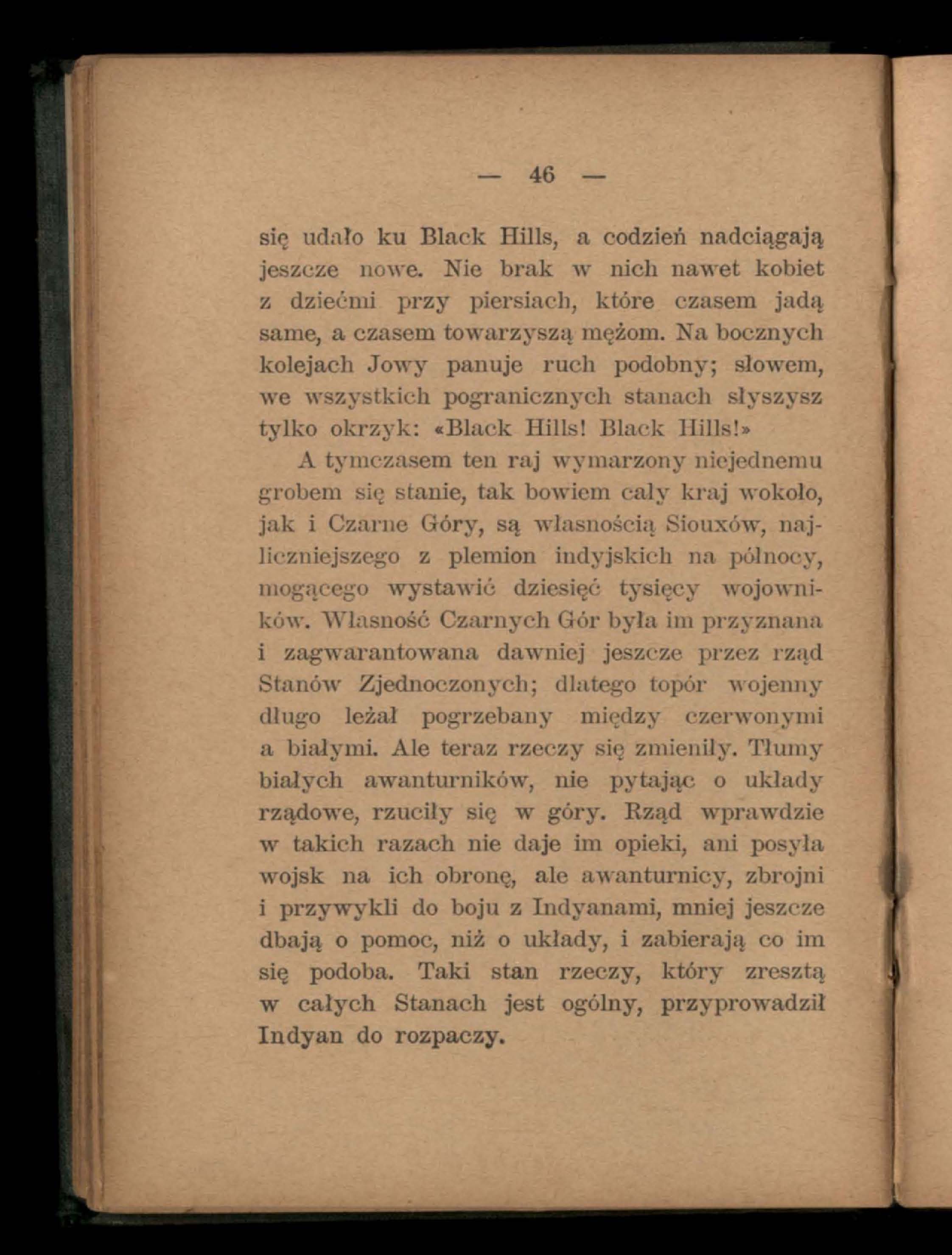 — 46 —

się udało ku Black Hills, a codzień nadciągają jeszcze nowe. Nie brak w nich nawet kobiet z dziećmi przy piersiach, które czasem jadą same, a czasem towarzyszą mężom. Na bocznych kolejach Jowy panuje ruch podobny; słowem, we wszystkich pogranicznych stanach słyszysz tylko okrzyk: «Black Hills! Black Hills!»

A tymczasem ten raj wymarzony niejednemu grobem się stanie, tak bowiem cały kraj wokoło, jak i Czarne Góry, są własnością Siouxów, najliczniejszego z plemion indyjskich na północy, mogącego wystawić dziesięć tysięcy wojowników. Własność Czarnych Gór była im przyznana i zagwarantowana dawniej jeszcze przez rząd Stanów Zjednoczonych; dlatego topór wojenny długo leżał pogrzebany między czerwonymi a białymi. Ale teraz rzeczy się zmieniły. Tłumy białych awanturników, nie pytając o układy rządowe, rzuciły się w góry. Rząd wprawdzie w takich razach nie daje im opieki, ani posyła wojsk na ich obronę, ale awanturnicy, zbrojni i przywykli do boju z Indyanami, mniej jeszcze dbają o pomoc, niż o układy, i zabierają co im się podoba. Taki stan rzeczy, który zresztą w całych Stanach jest ogólny, przyprowadził Indyan do rozpaczy.